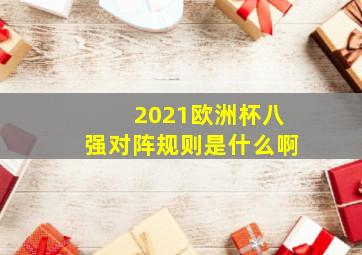 2021欧洲杯八强对阵规则是什么啊